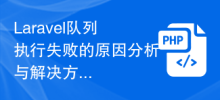 Laravel队列执行失败的原因分析与解决方...

PHP

</>